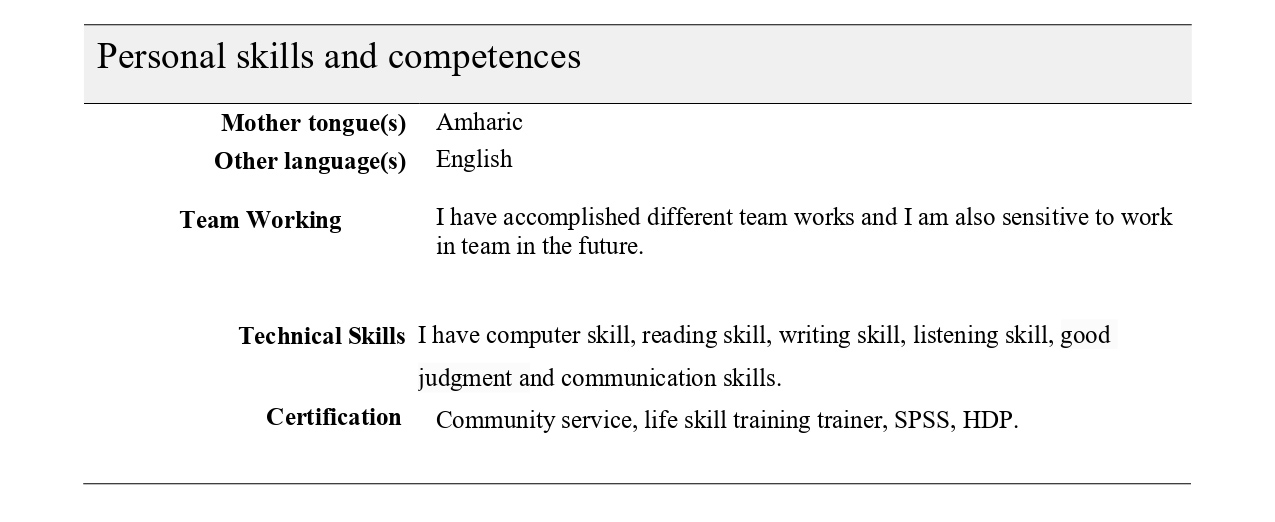 Personal skills and competences

Mother tongue(s)
Amharic

Other language(s)
English

Team Working
I have accomplished different team works and I am also sensitive to work in team in the future.

Technical Skills
I have computer skill, reading skill, writing skill, listening skill, good judgment and communication skills.

Certification
Community service, life skill training trainer, SPSS, HDP.